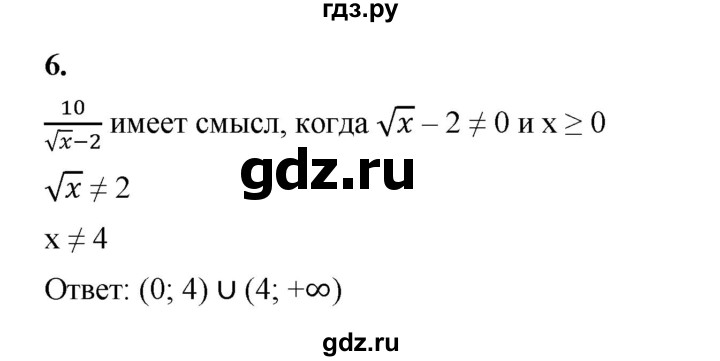 гдз.ру

6.

$\frac{10}{\sqrt{x}-2}$ имеет смысл, когда $\sqrt{x} - 2 \neq 0$ и $x \geq 0$

gdz.ru

$\sqrt{x} \neq 2$

$x \neq 4$

Ответ: $(0; 4) \cup (4; +\infty)$

gdz.ru